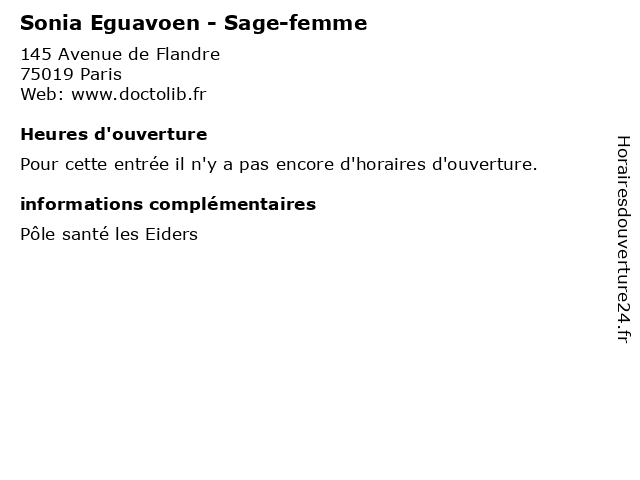 Sonia Eguavoen - Sage-femme

145 Avenue de Flandre
75019 Paris
Web: www.doctolib.fr

Heures d'ouverture

Pour cette entrée il n'y a pas encore d'horaires d'ouverture.

informations complémentaires

Pôle santé les Eiders

Horairesdouverture24.fr